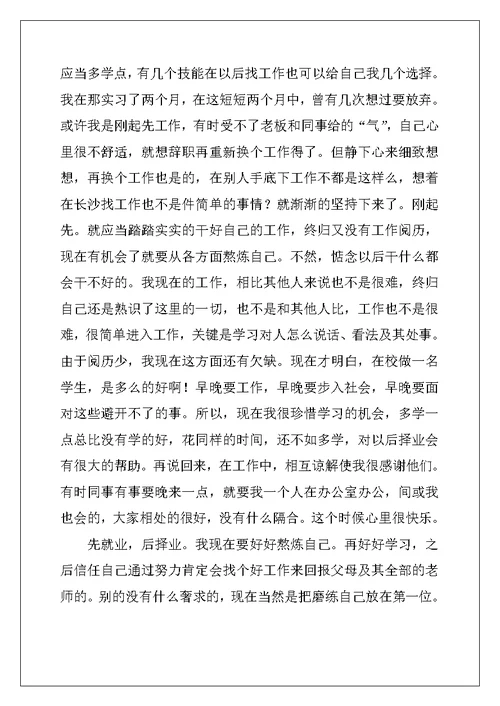 应当多学点，有几个技能在以后找工作也可以给自己我几个选择。我在那实习了两个月，在这短短两个月中，曾有几次想过要放弃。或许我是刚起先工作，有时受不了老板和同事给的“气”，自己心里很不舒适，就想辞职再重新换个工作得了。但静下心来细致想想，再换个工作也是的，在别人手底下工作不都是这样么，想着在长沙找工作也不是件简单的事情？就渐渐的坚持下来了。刚起先。就应当踏踏实实的干好自己的工作，终归又没有工作阅历，现在有机会了就要从各方面熬炼自己。不然，惦念以后干什么都会干不好的。我现在的工作，相比其他人来说也不是很难，终归自己还是熟识了这里的一切，也不是和其他人比，工作也不是很难，很简单进入工作，关键是学习对人怎么说话、看法及其处事。由于阅历少，我现在这方面还有欠缺。现在才明白，在校做一名学生，是多么的好啊！早晚要工作，早晚要步入社会，早晚要面对这些避开不了的事。所以，现在我很珍惜学习的机会，多学一点总比没有学的好，花同样的时间，还不如多学，对以后择业会有很大的帮助。再说回来，在工作中，相互谅解使我很感谢他们。有时同事有事要晚来一点，就要我一个人在办公室办公，间或我也会的，大家相处的很好，没有什么隔合。这个时候心里很快乐。

先就业，后择业。我现在要好好熬炼自己。再好好学习，之后信任自己通过努力肯定会找个好工作来回报父母及其全部的老师的。别的没有什么奢求的，现在当然是把磨练自己放在第一位。